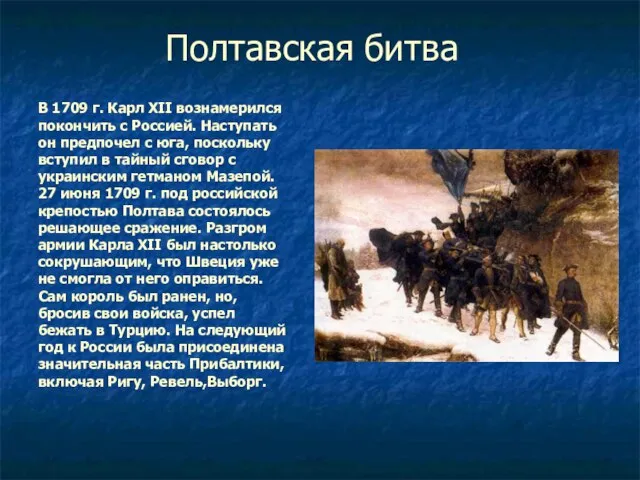 Полтавская битва

В 1709 г. Карл XII вознамерился покончить с Россией. Наступать он предпочел с юга, поскольку вступил в тайный сговор с украинским гетманом Мазепой. 27 июня 1709 г. под российской крепостью Полтава состоялось решающее сражение. Разгром армии Карла XII был настолько сокрушающим, что Швеция уже не смогла от него оправиться. Сам король был ранен, но, бросив свои войска, успел бежать в Турцию. На следующий год к России была присоединена значительная часть Прибалтики, включая Ригу, Ревель,Выборг.